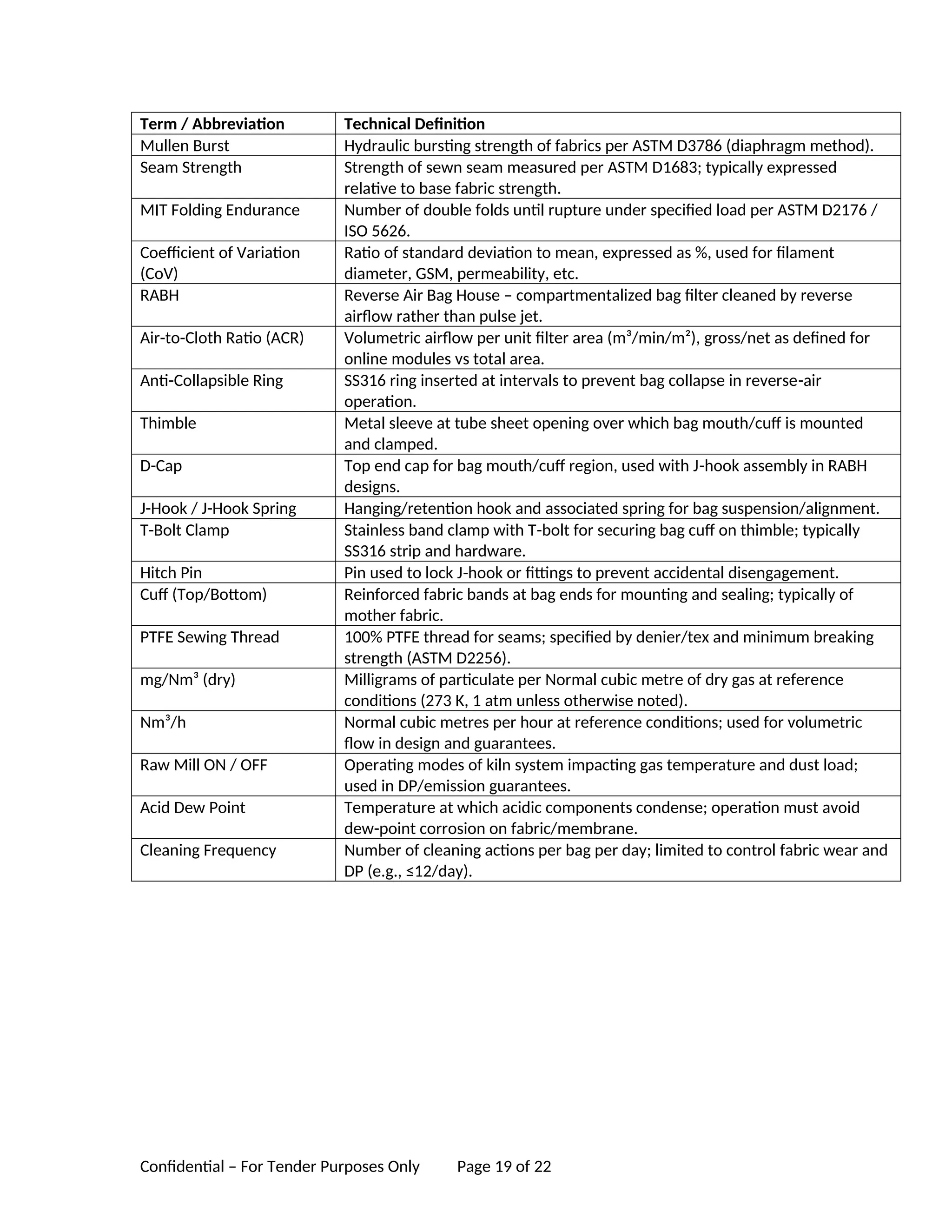 | Term / Abbreviation | Technical Definition |
|---|---|
| Mullen Burst | Hydraulic bursting strength of fabrics per ASTM D3786 (diaphragm method). |
| Seam Strength | Strength of sewn seam measured per ASTM D1683; typically expressed relative to base fabric strength. |
| MIT Folding Endurance | Number of double folds until rupture under specified load per ASTM D2176 / ISO 5626. |
| Coefficient of Variation (CoV) | Ratio of standard deviation to mean, expressed as %, used for filament diameter, GSM, permeability, etc. |
| RABH | Reverse Air Bag House – compartmentalized bag filter cleaned by reverse airflow rather than pulse jet. |
| Air-to-Cloth Ratio (ACR) | Volumetric airflow per unit filter area ($m^3/min/m^2$), gross/net as defined for online modules vs total area. |
| Anti-Collapsible Ring | SS316 ring inserted at intervals to prevent bag collapse in reverse-air operation. |
| Thimble | Metal sleeve at tube sheet opening over which bag mouth/cuff is mounted and clamped. |
| D-Cap | Top end cap for bag mouth/cuff region, used with J-hook assembly in RABH designs. |
| J-Hook / J-Hook Spring | Hanging/retention hook and associated spring for bag suspension/alignment. |
| T-Bolt Clamp | Stainless band clamp with T-bolt for securing bag cuff on thimble; typically SS316 strip and hardware. |
| Hitch Pin | Pin used to lock J-hook or fittings to prevent accidental disengagement. |
| Cuff (Top/Bottom) | Reinforced fabric bands at bag ends for mounting and sealing; typically of mother fabric. |
| PTFE Sewing Thread | 100% PTFE thread for seams; specified by denier/tex and minimum breaking strength (ASTM D2256). |
| $mg/Nm^3$ (dry) | Milligrams of particulate per Normal cubic metre of dry gas at reference conditions (273 K, 1 atm unless otherwise noted). |
| $Nm^3/h$ | Normal cubic metres per hour at reference conditions; used for volumetric flow in design and guarantees. |
| Raw Mill ON / OFF | Operating modes of kiln system impacting gas temperature and dust load; used in DP/emission guarantees. |
| Acid Dew Point | Temperature at which acidic components condense; operation must avoid dew-point corrosion on fabric/membrane. |
| Cleaning Frequency | Number of cleaning actions per bag per day; limited to control fabric wear and DP (e.g., ≤12/day). |

Confidential – For Tender Purposes Only    Page 19 of 22